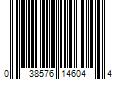 0 38576 14604 4